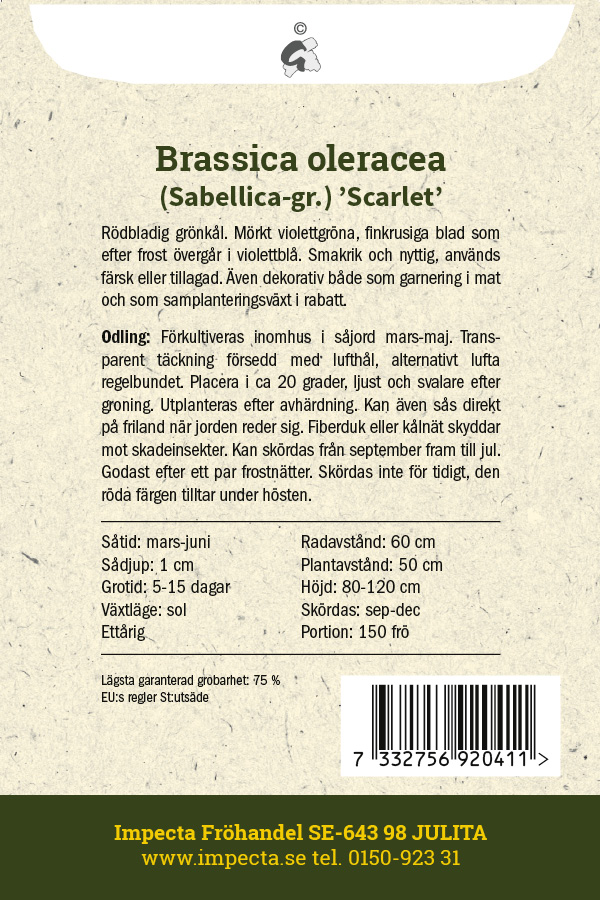 ©

Brassica oleracea
(Sabellica-gr.) 'Scarlet'

Rödbladig grönkål. Mörkt violettgröna, finkrusiga blad som efter frost övergår i violettblå. Smakrik och nyttig, används färsk eller tillagad. Även dekorativ både som garnering i mat och som samplanteringsväxt i rabatt.

Odling: Förkultiveras inomhus i såjord mars-maj. Transparent täckning försedd med lufthål, alternativt lufta regelbundet. Placera i ca 20 grader, ljust och svalare efter groning. Utplanteras efter avhärdning. Kan även sås direkt på friland när jorden reder sig. Fiberduk eller kålnät skyddar mot skadeinsekter. Kan skördas från september fram till jul. Godast efter ett par frostnätter. Skördas inte för tidigt, den röda färgen tilltar under hösten.

Såtid: mars-juni
Sådjup: 1 cm
Grotid: 5-15 dagar
Växtläge: sol
Ettårig

Radavstånd: 60 cm
Plantavstånd: 50 cm
Höjd: 80-120 cm
Skördas: sep-dec
Portion: 150 frö

Lägsta garanterad grobarhet: 75 %
EU:s regler St:utsäde

7 332756 920411 >

Impecta Fröhandel SE-643 98 JULITA
www.impecta.se tel. 0150-923 31